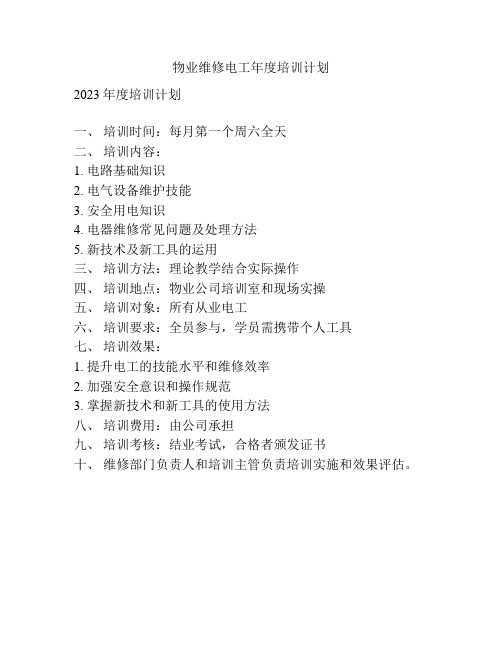 物业维修电工年度培训计划

2023 年度培训计划

一、 培训时间：每月第一个周六全天
二、 培训内容：
1. 电路基础知识
2. 电气设备维护技能
3. 安全用电知识
4. 电器维修常见问题及处理方法
5. 新技术及新工具的运用
三、 培训方法：理论教学结合实际操作
四、 培训地点：物业公司培训室和现场实操
五、 培训对象：所有从业电工
六、 培训要求：全员参与，学员需携带个人工具
七、 培训效果：
1. 提升电工的技能水平和维修效率
2. 加强安全意识和操作规范
3. 掌握新技术和新工具的使用方法
八、 培训费用：由公司承担
九、 培训考核：结业考试，合格者颁发证书
十、 维修部门负责人和培训主管负责培训实施和效果评估。